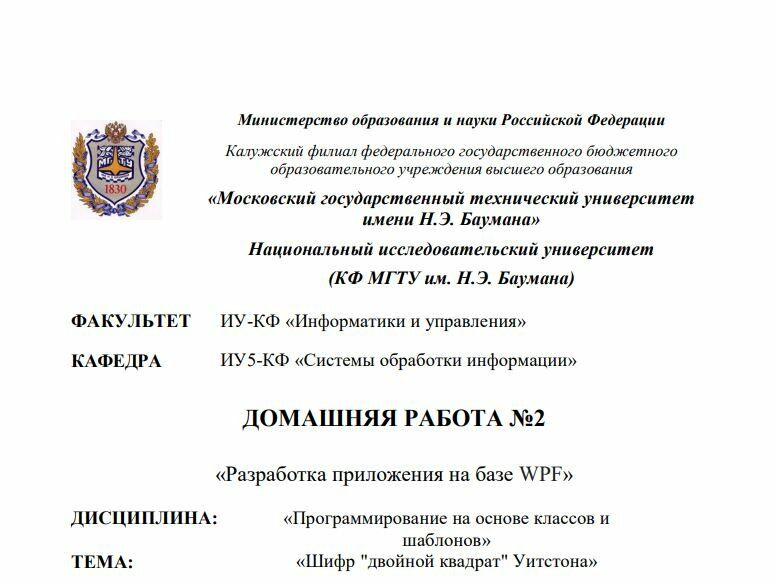 МГТУ
1830

Министерство образования и науки Российской Федерации

Калужский филиал федерального государственного бюджетного образовательного учреждения высшего образования

«Московский государственный технический университет имени Н.Э. Баумана»

Национальный исследовательский университет

(КФ МГТУ им. Н.Э. Баумана)

ФАКУЛЬТЕТ ИУ-КФ «Информатики и управления»

КАФЕДРА ИУ5-КФ «Системы обработки информации»

ДОМАШНЯЯ РАБОТА №2

«Разработка приложения на базе WPF»

ДИСЦИПЛИНА: «Программирование на основе классов и шаблонов»

ТЕМА: «Шифр "двойной квадрат" Уитстона»